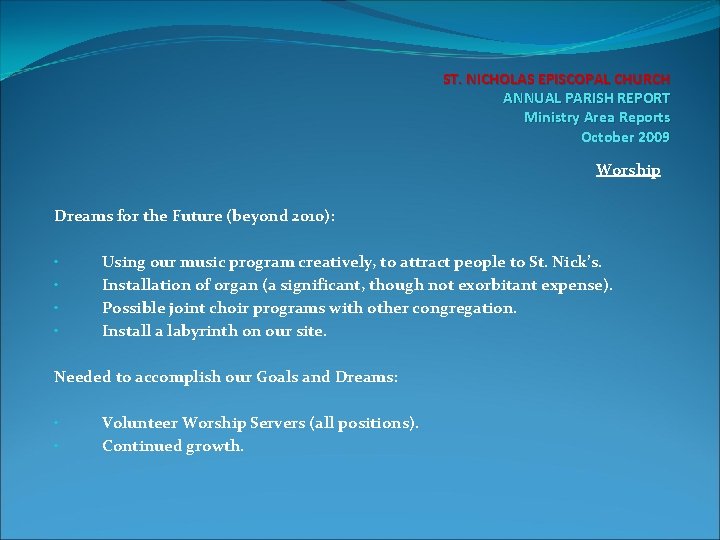 ST. NICHOLAS EPISCOPAL CHURCH
ANNUAL PARISH REPORT
Ministry Area Reports
October 2009

Worship

Dreams for the Future (beyond 2010):

• Using our music program creatively, to attract people to St. Nick's.
• Installation of organ (a significant, though not exorbitant expense).
• Possible joint choir programs with other congregation.
• Install a labyrinth on our site.

Needed to accomplish our Goals and Dreams:

• Volunteer Worship Servers (all positions).
• Continued growth.